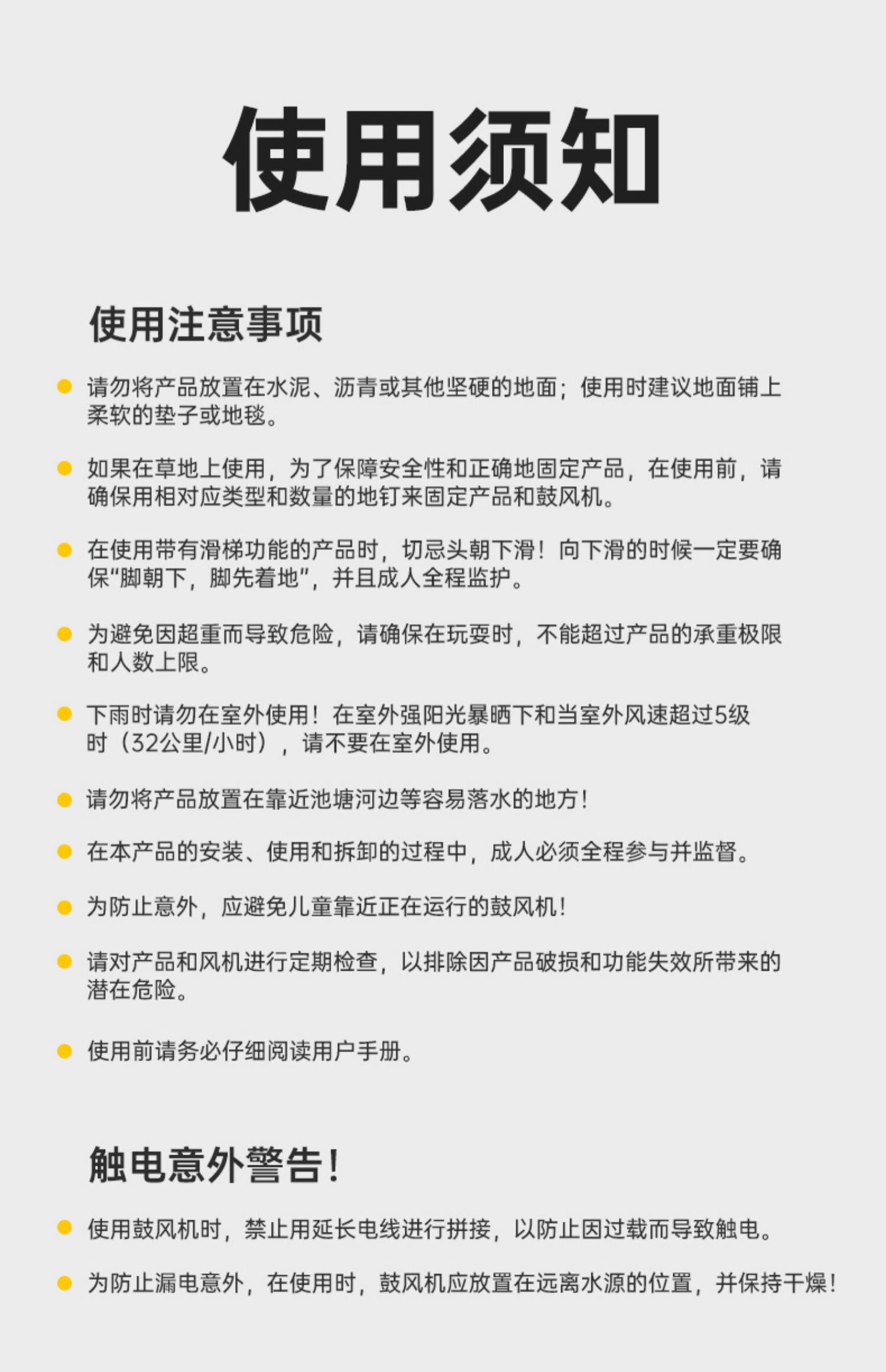 使用须知

使用注意事项

请勿将产品放置在水泥、沥青或其他坚硬的地面；使用时建议地面铺上柔软的垫子或地毯。

如果在草地上使用，为了保障安全性和正确地固定产品，在使用前，请确保用相对应类型和数量的地钉来固定产品和鼓风机。

在使用带有滑梯功能的产品时，切忌头朝下滑！向下滑的时候一定要确保“脚朝下，脚先着地”，并且成人全程监护。

为避免因超重而导致危险，请确保在玩耍时，不能超过产品的承重极限和人数上限。

下雨时请勿在室外使用！在室外强阳光暴晒下和当室外风速超过5级时（32公里/小时），请不要在室外使用。

请勿将产品放置在靠近池塘河边等容易落水的地方！

在本产品的安装、使用和拆卸的过程中，成人必须全程参与并监督。

为防止意外，应避免儿童靠近正在运行的鼓风机！

请对产品和风机进行定期检查，以排除因产品破损和功能失效所带来的潜在危险。

使用前请务必仔细阅读用户手册。

触电意外警告！

使用鼓风机时，禁止用延长电线进行拼接，以防止因过载而导致触电。

为防止漏电意外，在使用时，鼓风机应放置在远离水源的位置，并保持干燥！